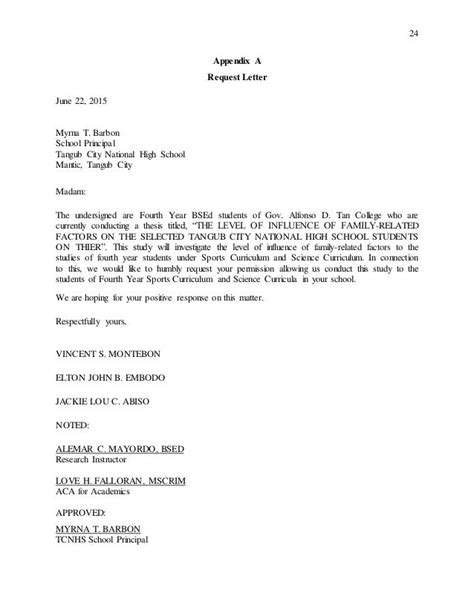 24

Appendix A

Request Letter

June 22, 2015

Myrna T. Barbon
School Principal
Tangub City National High School
Mantic, Tangub City

Madam:

The undersigned are Fourth Year BSEd students of Gov. Alfonso D. Tan College who are currently conducting a thesis titled, "THE LEVEL OF INFLUENCE OF FAMILY-RELATED FACTORS ON THE SELECTED TANGUB CITY NATIONAL HIGH SCHOOL STUDENTS ON THIER". This study will investigate the level of influence of family-related factors to the studies of fourth year students under Sports Curriculum and Science Curriculum. In connection to this, we would like to humbly request your permission allowing us conduct this study to the students of Fourth Year Sports Curriculum and Science Curricula in your school.

We are hoping for your positive response on this matter.

Respectfully yours,

VINCENT S. MONTEBON

ELTON JOHN B. EMBODO

JACKIE LOU C. ABISO

NOTED:

ALEMAR C. MAYORDO, BSED
Research Instructor

LOVE H. FALLORAN, MSCRIM
ACA for Academics

APPROVED:

MYRNA T. BARBON
TCNHS School Principal